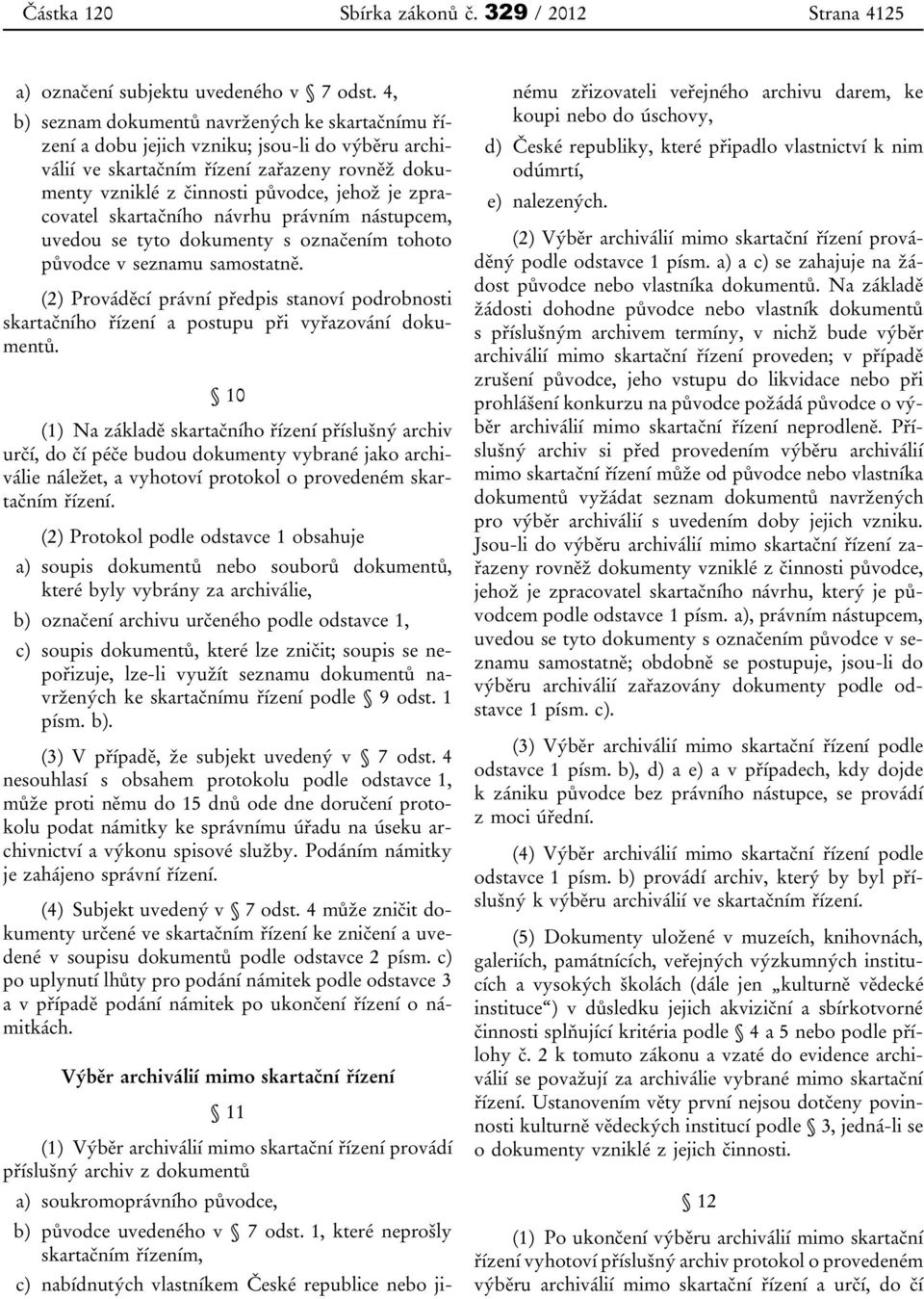 Částka 120 Sbírka zákonů č. 329 / 2012 Strana 4125

a) označení subjektu uvedeného v § 7 odst. 4,

b) seznam dokumentů navržených ke skartačnímu řízení a dobu jejich vzniku; jsou-li do výběru archiválií ve skartačním řízení zařazeny rovněž dokumenty vzniklé z činnosti původce, jehož je zpracovatel skartačního návrhu právním nástupcem, uvedou se tyto dokumenty s označením tohoto původce v seznamu samostatně.

(2) Prováděcí právní předpis stanoví podrobnosti skartačního řízení a postupu při vyřazování dokumentů.

§ 10

(1) Na základě skartačního řízení příslušný archiv určí, do čí péče budou dokumenty vybrané jako archiválie náležet, a vyhotoví protokol o provedeném skartačním řízení.

(2) Protokol podle odstavce 1 obsahuje

a) soupis dokumentů nebo souborů dokumentů, které byly vybrány za archiválie,

b) označení archivu určeného podle odstavce 1,

c) soupis dokumentů, které lze zničit; soupis se nepořizuje, lze-li využít seznamu dokumentů navržených ke skartačnímu řízení podle § 9 odst. 1 písm. b).

(3) V případě, že subjekt uvedený v § 7 odst. 4 nesouhlasí s obsahem protokolu podle odstavce 1, může proti němu do 15 dnů ode dne doručení protokolu podat námitky ke správnímu úřadu na úseku archivnictví a výkonu spisové služby. Podáním námitky je zahájeno správní řízení.

(4) Subjekt uvedený v § 7 odst. 4 může zničit dokumenty určené ve skartačním řízení ke zničení a uvedené v soupisu dokumentů podle odstavce 2 písm. c) po uplynutí lhůty pro podání námitek podle odstavce 3 a v případě podání námitek po ukončení řízení o námitkách.

Výběr archiválií mimo skartační řízení

§ 11

(1) Výběr archiválií mimo skartační řízení provádí příslušný archiv z dokumentů

a) soukromoprávního původce,

b) původce uvedeného v § 7 odst. 1, které neprošly skartačním řízením,

c) nabídnutých vlastníkem České republice nebo jinému zřizovateli veřejného archivu darem, ke koupi nebo do úschovy,

d) České republiky, které připadlo vlastnictví k nim odúmrtí,

e) nalezených.

(2) Výběr archiválií mimo skartační řízení prováděný podle odstavce 1 písm. a) a c) se zahajuje na žádost původce nebo vlastníka dokumentů. Na základě žádosti dohodne původce nebo vlastník dokumentů s příslušným archivem termíny, v nichž bude výběr archiválií mimo skartační řízení proveden; v případě zrušení původce, jeho vstupu do likvidace nebo při prohlášení konkurzu na původce požádá původce o výběr archiválií mimo skartační řízení neprodleně. Příslušný archiv si před provedením výběru archiválií mimo skartační řízení může od původce nebo vlastníka dokumentů vyžádat seznam dokumentů navržených pro výběr archiválií s uvedením doby jejich vzniku. Jsou-li do výběru archiválií mimo skartační řízení zařazeny rovněž dokumenty vzniklé z činnosti původce, jehož je zpracovatel skartačního návrhu, který je původcem podle odstavce 1 písm. a), právním nástupcem, uvedou se tyto dokumenty s označením původce v seznamu samostatně; obdobně se postupuje, jsou-li do výběru archiválií zařazovány dokumenty podle odstavce 1 písm. c).

(3) Výběr archiválií mimo skartační řízení podle odstavce 1 písm. b), d) a e) a v případech, kdy dojde k zániku původce bez právního nástupce, se provádí z moci úřední.

(4) Výběr archiválií mimo skartační řízení podle odstavce 1 písm. b) provádí archiv, který by byl příslušný k výběru archiválií ve skartačním řízení.

(5) Dokumenty uložené v muzeích, knihovnách, galeriích, památnících, veřejných výzkumných institucích a vysokých školách (dále jen „kulturně vědecké instituce“) v důsledku jejich akviziční a sbírkotvorné činnosti splňující kritéria podle § 4 a 5 nebo podle přílohy č. 2 k tomuto zákonu a vzaté do evidence archiválií se považují za archiválie vybrané mimo skartační řízení. Ustanovením věty první nejsou dotčeny povinnosti kulturně vědeckých institucí podle § 3, jedná-li se o dokumenty vzniklé z jejich činnosti.

§ 12

(1) Po ukončení výběru archiválií mimo skartační řízení vyhotoví příslušný archiv protokol o provedeném výběru archiválií mimo skartační řízení a určí, do čí